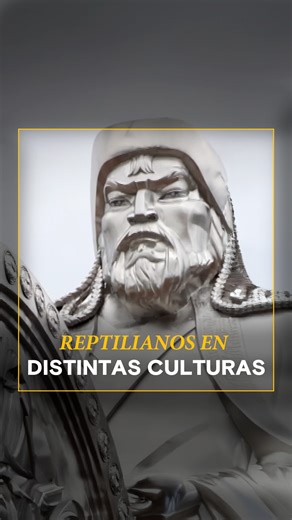 REPTILIANOS EN
DISTINTAS CULTURAS